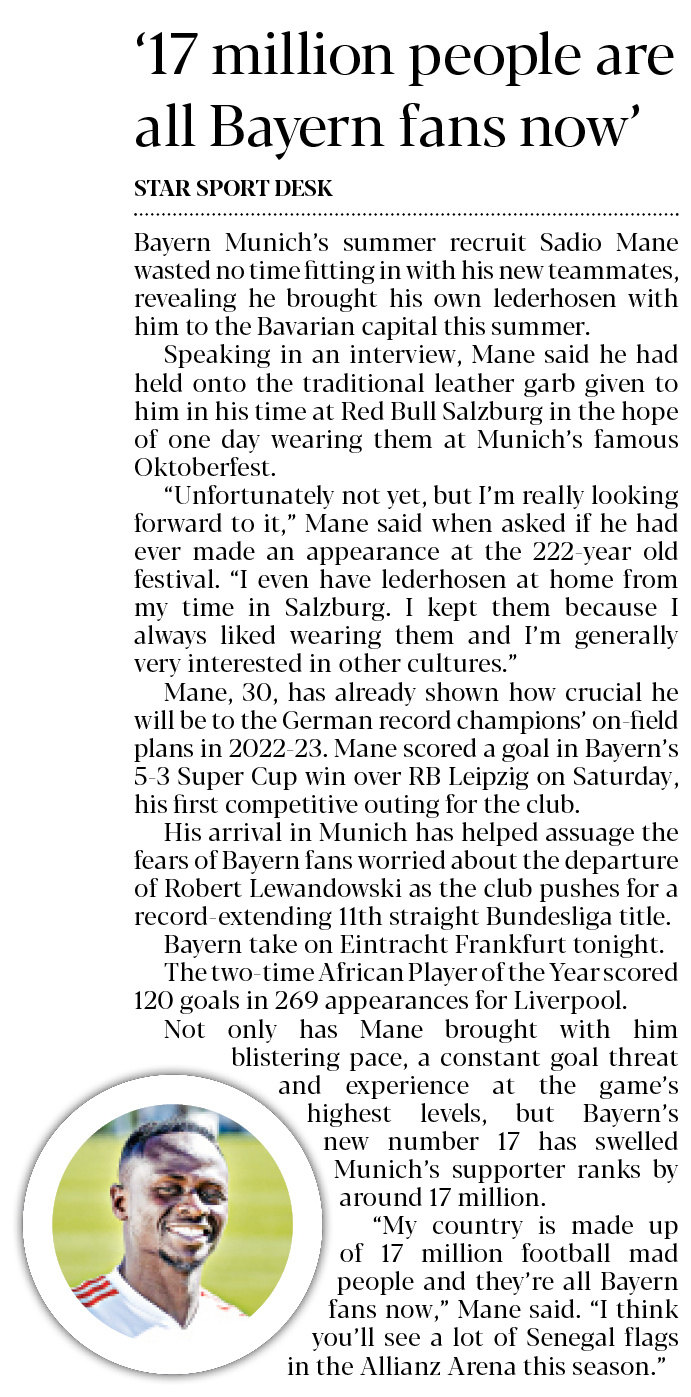 '17 million people are all Bayern fans now'

STAR SPORT DESK

Bayern Munich's summer recruit Sadio Mane wasted no time fitting in with his new teammates, revealing he brought his own lederhosen with him to the Bavarian capital this summer.

Speaking in an interview, Mane said he had held onto the traditional leather garb given to him in his time at Red Bull Salzburg in the hope of one day wearing them at Munich's famous Oktoberfest.

"Unfortunately not yet, but I'm really looking forward to it," Mane said when asked if he had ever made an appearance at the 222-year old festival. "I even have lederhosen at home from my time in Salzburg. I kept them because I always liked wearing them and I'm generally very interested in other cultures."

Mane, 30, has already shown how crucial he will be to the German record champions' on-field plans in 2022-23. Mane scored a goal in Bayern's 5-3 Super Cup win over RB Leipzig on Saturday, his first competitive outing for the club.

His arrival in Munich has helped assuage the fears of Bayern fans worried about the departure of Robert Lewandowski as the club pushes for a record-extending 11th straight Bundesliga title.

Bayern take on Eintracht Frankfurt tonight.

The two-time African Player of the Year scored 120 goals in 269 appearances for Liverpool.

Not only has Mane brought with him blistering pace, a constant goal threat and experience at the game's highest levels, but Bayern's new number 17 has swelled Munich's supporter ranks by around 17 million.

"My country is made up of 17 million football mad people and they're all Bayern fans now," Mane said. "I think you'll see a lot of Senegal flags in the Allianz Arena this season."